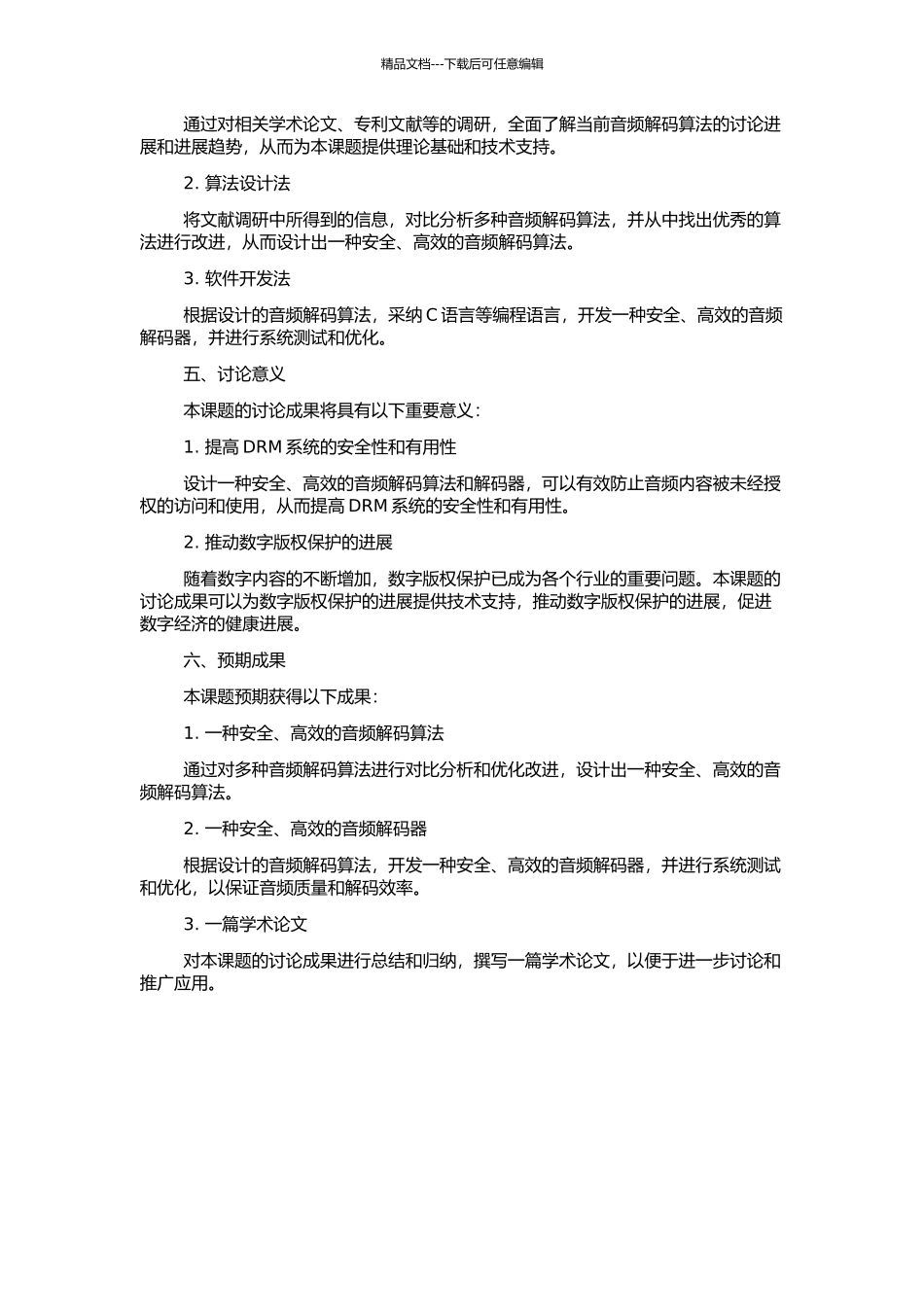 精品文档---下载后可任意编辑

通过对相关学术论文、专利文献等的调研，全面了解当前音频解码算法的讨论进展和进展趋势，从而为本课题提供理论基础和技术支持。

2. 算法设计法

将文献调研中所得到的信息，对比分析多种音频解码算法，并从中找出优秀的算法进行改进，从而设计出一种安全、高效的音频解码算法。

3. 软件开发法

根据设计的音频解码算法，采纳 C 语言等编程语言，开发一种安全、高效的音频解码器，并进行系统测试和优化。

五、讨论意义

本课题的讨论成果将具有以下重要意义：

1. 提高 DRM 系统的安全性和有用性

设计一种安全、高效的音频解码算法和解码器，可以有效防止音频内容被未经授权的访问和使用，从而提高 DRM 系统的安全性和有用性。

2. 推动数字版权保护的进展

随着数字内容的不断增加，数字版权保护已成为各个行业的重要问题。本课题的讨论成果可以为数字版权保护的进展提供技术支持，推动数字版权保护的进展，促进数字经济的健康进展。

六、预期成果

本课题预期获得以下成果：

1. 一种安全、高效的音频解码算法

通过对多种音频解码算法进行对比分析和优化改进，设计出一种安全、高效的音频解码算法。

2. 一种安全、高效的音频解码器

根据设计的音频解码算法，开发一种安全、高效的音频解码器，并进行系统测试和优化，以保证音频质量和解码效率。

3. 一篇学术论文

对本课题的讨论成果进行总结和归纳，撰写一篇学术论文，以便于进一步讨论和推广应用。